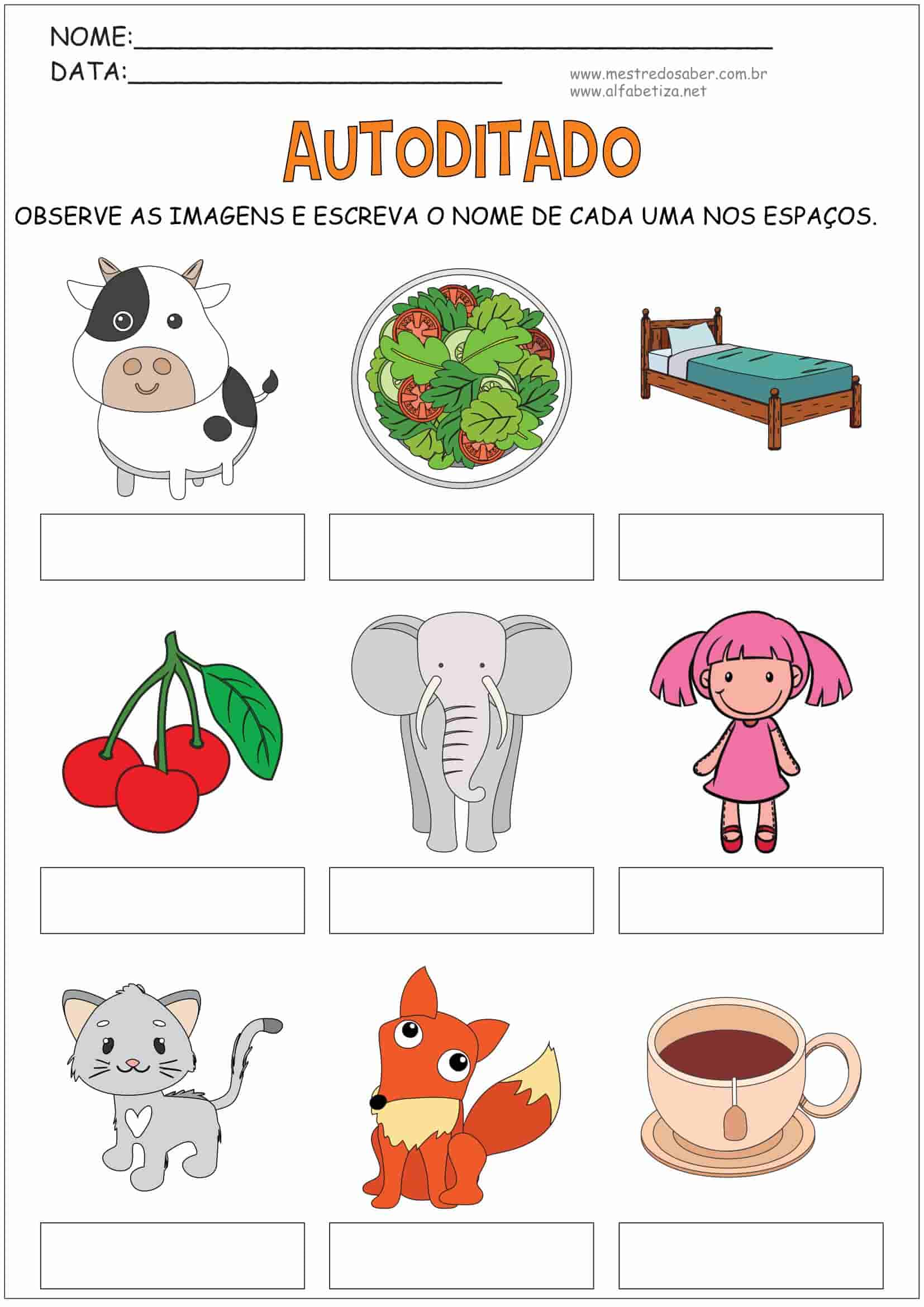 NOME:____

DATA:____

www.mestredosaber.com.br
www.alfabetiza.net

AUTODITADO

OBSERVE AS IMAGENS E ESCREVA O NOME DE CADA UMA NOS ESPAÇOS.